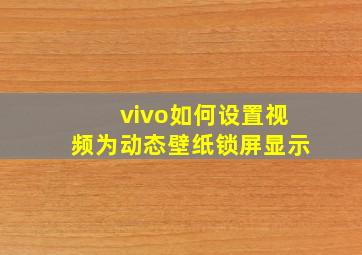 vivo如何设置视频为动态壁纸锁屏显示